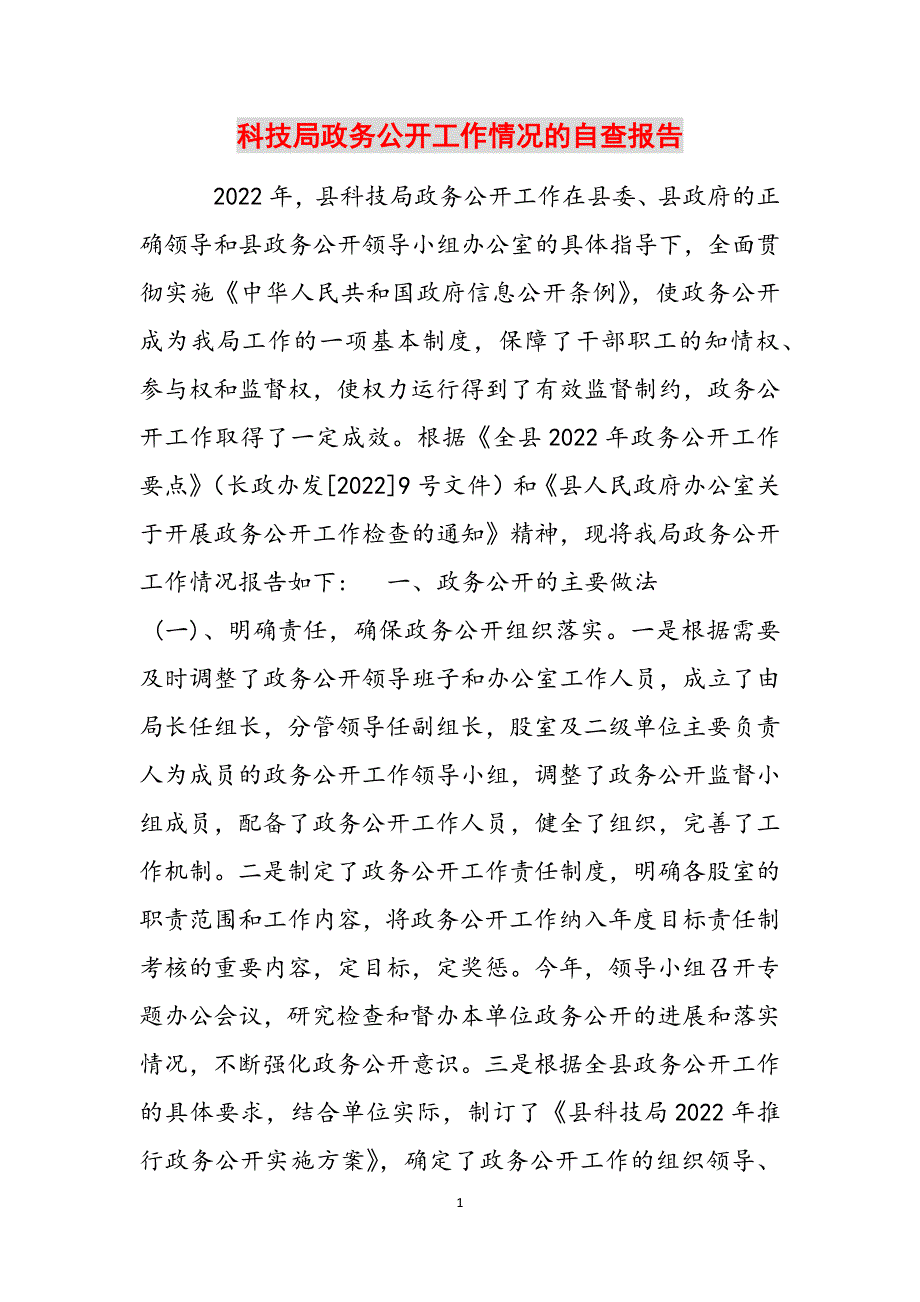 科技局政务公开工作情况的自查报告

2022年，县科技局政务公开工作在县委、县政府的正确领导和县政务公开领导小组办公室的具体指导下，全面贯彻实施《中华人民共和国政府信息公开条例》，使政务公开成为我局工作的一项基本制度，保障了干部职工的知情权、参与权和监督权，使权力运行得到了有效监督制约，政务公开工作取得了一定成效。根据《全县2022年政务公开工作要点》（长政办发[2022]9号文件）和《县人民政府办公室关于开展政务公开工作检查的通知》精神，现将我局政务公开工作情况报告如下：　一、政务公开的主要做法

（一）、明确责任，确保政务公开组织落实。一是根据需要及时调整了政务公开领导班子和办公室工作人员，成立了由局长任组长，分管领导任副组长，股室及二级单位主要负责人为成员的政务公开工作领导小组，调整了政务公开监督小组成员，配备了政务公开工作人员，健全了组织，完善了工作机制。二是制定了政务公开工作责任制度，明确各股室的职责范围和工作内容，将政务公开工作纳入年度目标责任制考核的重要内容，定目标，定奖惩。今年，领导小组召开专题办公会议，研究检查和督办本单位政务公开的进展和落实情况，不断强化政务公开意识。三是根据全县政务公开工作的具体要求，结合单位实际，制订了《县科技局2022年推行政务公开实施方案》，确定了政务公开工作的组织领导、

1